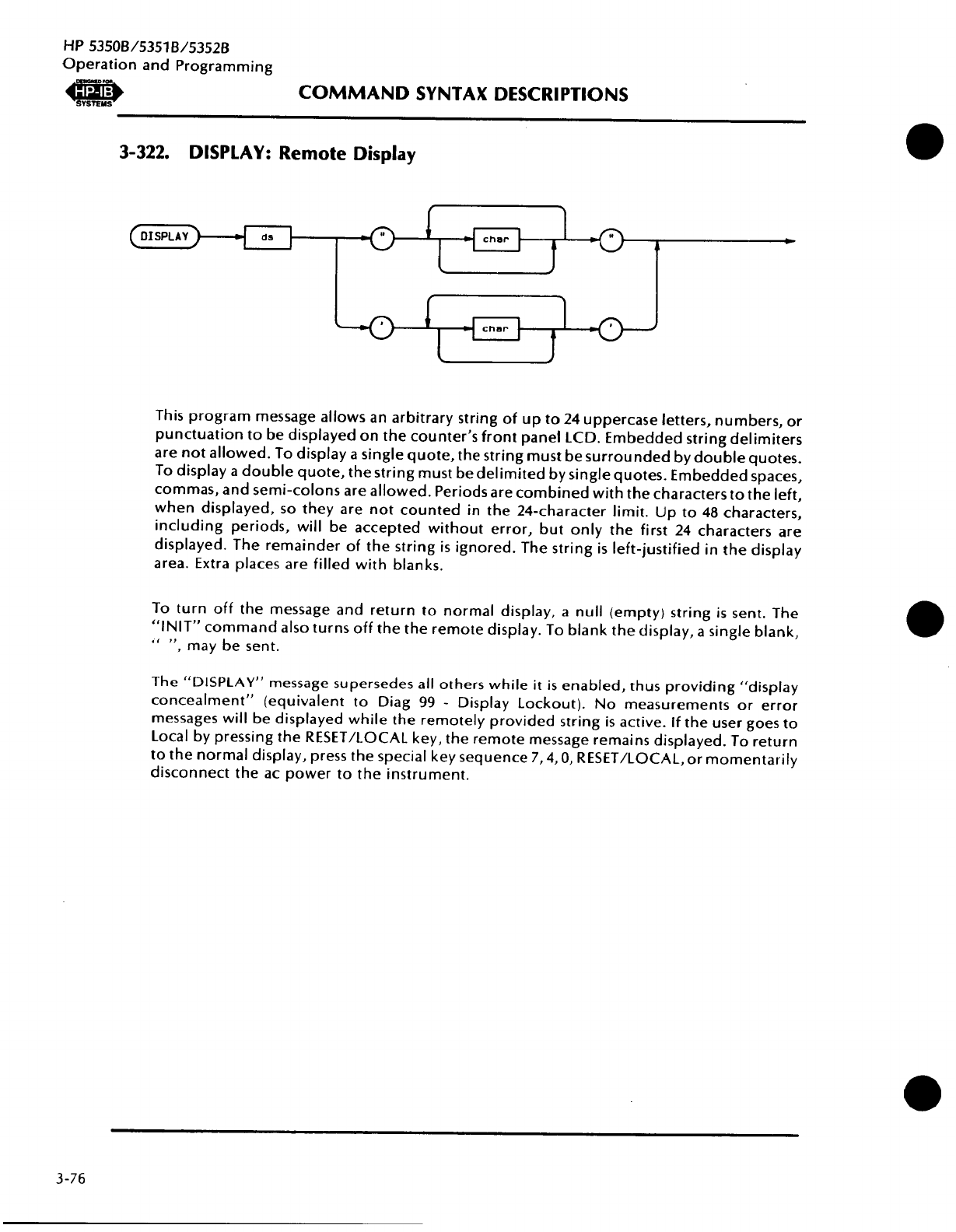 HP 5350B/5351B/5352B
Operation and Programming

DESIGNED FOR HP-IB SYSTEMS

COMMAND SYNTAX DESCRIPTIONS

3-322. DISPLAY: Remote Display

DISPLAY
ds
"
char
"
'
char
'

This program message allows an arbitrary string of up to 24 uppercase letters, numbers, or punctuation to be displayed on the counter's front panel LCD. Embedded string delimiters are not allowed. To display a single quote, the string must be surrounded by double quotes. To display a double quote, the string must be delimited by single quotes. Embedded spaces, commas, and semi-colons are allowed. Periods are combined with the characters to the left, when displayed, so they are not counted in the 24-character limit. Up to 48 characters, including periods, will be accepted without error, but only the first 24 characters are displayed. The remainder of the string is ignored. The string is left-justified in the display area. Extra places are filled with blanks.

To turn off the message and return to normal display, a null (empty) string is sent. The "INIT" command also turns off the the remote display. To blank the display, a single blank, " ", may be sent.

The "DISPLAY" message supersedes all others while it is enabled, thus providing "display concealment" (equivalent to Diag 99 - Display Lockout). No measurements or error messages will be displayed while the remotely provided string is active. If the user goes to Local by pressing the RESET/LOCAL key, the remote message remains displayed. To return to the normal display, press the special key sequence 7, 4, 0, RESET/LOCAL, or momentarily disconnect the ac power to the instrument.

3-76